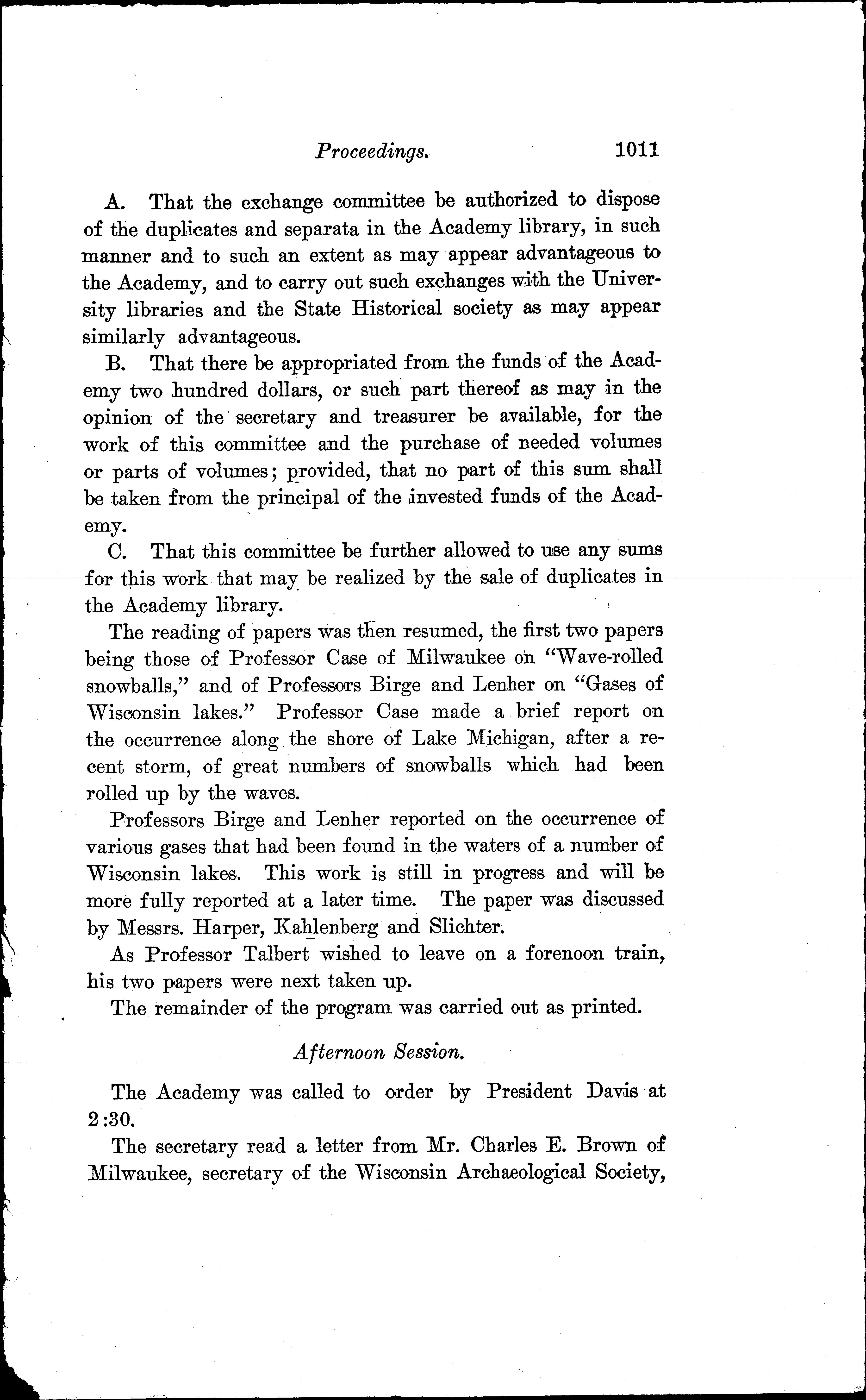 Proceedings. 1011

A. That the exchange committee be authorized to dispose of the duplicates and separata in the Academy library, in such manner and to such an extent as may appear advantageous to the Academy, and to carry out such exchanges with the University libraries and the State Historical society as may appear similarly advantageous.

B. That there be appropriated from the funds of the Academy two hundred dollars, or such part thereof as may in the opinion of the secretary and treasurer be available, for the work of this committee and the purchase of needed volumes or parts of volumes; provided, that no part of this sum shall be taken from the principal of the invested funds of the Academy.

C. That this committee be further allowed to use any sums for this work that may be realized by the sale of duplicates in the Academy library.

The reading of papers was then resumed, the first two papers being those of Professor Case of Milwaukee on "Wave-rolled snowballs," and of Professors Birge and Lenher on "Gases of Wisconsin lakes." Professor Case made a brief report on the occurrence along the shore of Lake Michigan, after a recent storm, of great numbers of snowballs which had been rolled up by the waves.

Professors Birge and Lenher reported on the occurrence of various gases that had been found in the waters of a number of Wisconsin lakes. This work is still in progress and will be more fully reported at a later time. The paper was discussed by Messrs. Harper, Kahlenberg and Slichter.

As Professor Talbert wished to leave on a forenoon train, his two papers were next taken up.

The remainder of the program was carried out as printed.

Afternoon Session.

The Academy was called to order by President Davis at 2:30.

The secretary read a letter from Mr. Charles E. Brown of Milwaukee, secretary of the Wisconsin Archaeological Society,